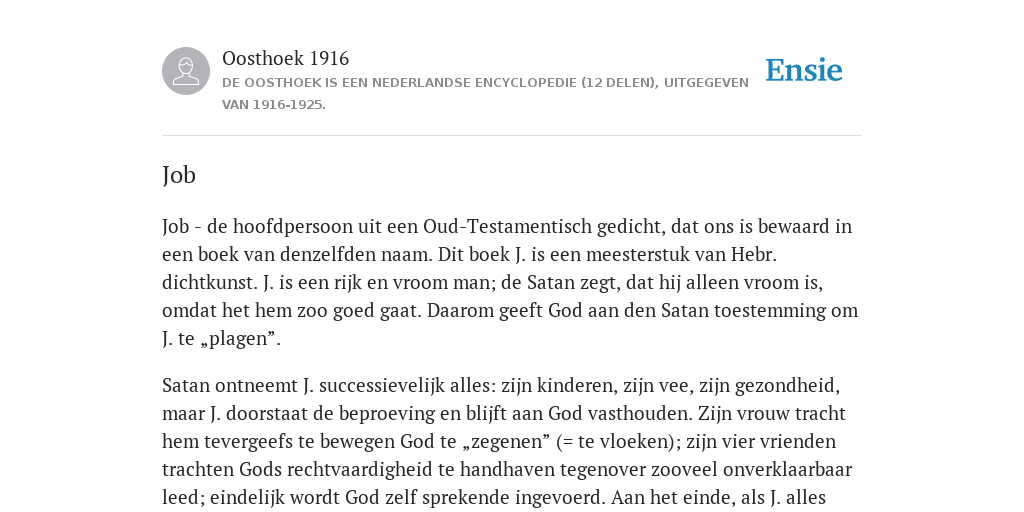 Oosthoek 1916
DE OOSTHOEK IS EEN NEDERLANDSE ENCYCLOPEDIE (12 DELEN), UITGEGEVEN VAN 1916-1925.

Ensie

Job

Job - de hoofdpersoon uit een Oud-Testamentisch gedicht, dat ons is bewaard in een boek van denzelfden naam. Dit boek J. is een meesterstuk van Hebr. dichtkunst. J. is een rijk en vroom man; de Satan zegt, dat hij alleen vroom is, omdat het hem zoo goed gaat. Daarom geeft God aan den Satan toestemming om J. te „plagen”.

Satan ontneemt J. successievelijk alles: zijn kinderen, zijn vee, zijn gezondheid, maar J. doorstaat de beproeving en blijft aan God vasthouden. Zijn vrouw tracht hem tevergeefs te bewegen God te „zegenen” (= te vloeken); zijn vier vrienden trachten Gods rechtvaardigheid te handhaven tegenover zooveel onverklaarbaar leed; eindelijk wordt God zelf sprekende ingevoerd. Aan het einde, als J. alles